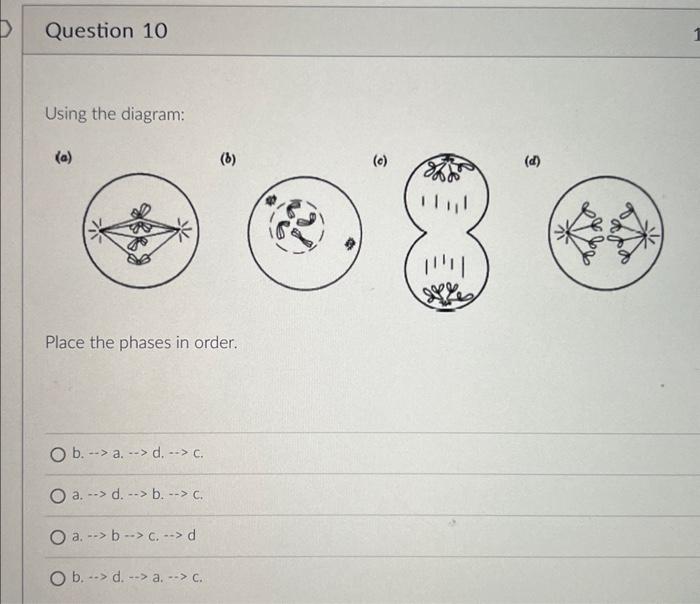 Question 10

1

Using the diagram:

(a)

(b)

(c)

(d)

Place the phases in order.

b. --> a. --> d. --> c.

a. --> d. --> b. --> c.

a. --> b --> c. --> d

b. --> d. --> a. --> c.